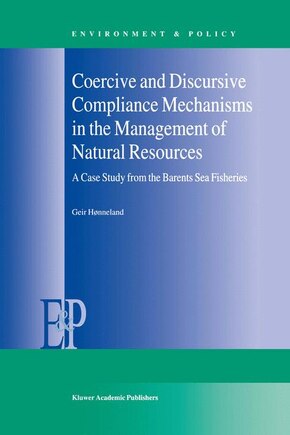 ENVIRONMENT & POLICY

Coercive and Discursive Compliance Mechanisms in the Management of Natural Resources

A Case Study from the Barents Sea Fisheries

Geir Hønneland

E&P

Kluwer Academic Publishers